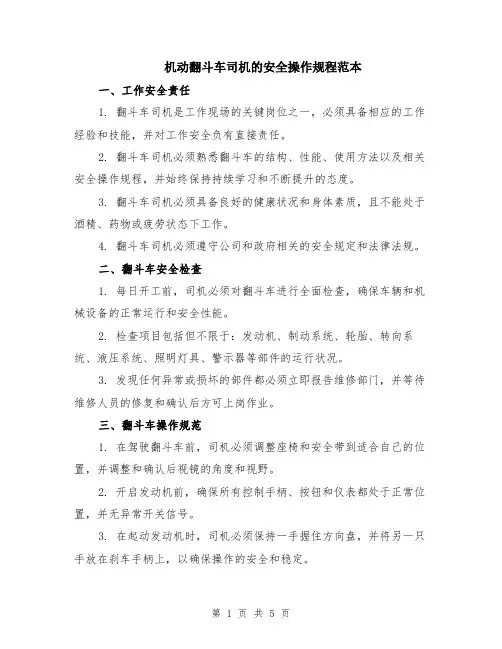 机动翻斗车司机的安全操作规程范本

一、工作安全责任

1. 翻斗车司机是工作现场的关键岗位之一，必须具备相应的工作经验和技能，并对工作安全负有直接责任。

2. 翻斗车司机必须熟悉翻斗车的结构、性能、使用方法以及相关安全操作规程，并始终保持持续学习和不断提升的态度。

3. 翻斗车司机必须具备良好的健康状况和身体素质，且不能处于酒精、药物或疲劳状态下工作。

4. 翻斗车司机必须遵守公司和政府相关的安全规定和法律法规。

二、翻斗车安全检查

1. 每日开工前，司机必须对翻斗车进行全面检查，确保车辆和机械设备的正常运行和安全性能。

2. 检查项目包括但不限于：发动机、制动系统、轮胎、转向系统、液压系统、照明灯具、警示器等部件的运行状况。

3. 发现任何异常或损坏的部件都必须立即报告维修部门，并等待维修人员的修复和确认后方可上岗作业。

三、翻斗车操作规范

1. 在驾驶翻斗车前，司机必须调整座椅和安全带到适合自己的位置，并调整和确认后视镜的角度和视野。

2. 开启发动机前，确保所有控制手柄、按钮和仪表都处于正常位置，并无异常开关信号。

3. 在起动发动机时，司机必须保持一手握住方向盘，并将另一只手放在刹车手柄上，以确保操作的安全和稳定。

第 1 页 共 5 页